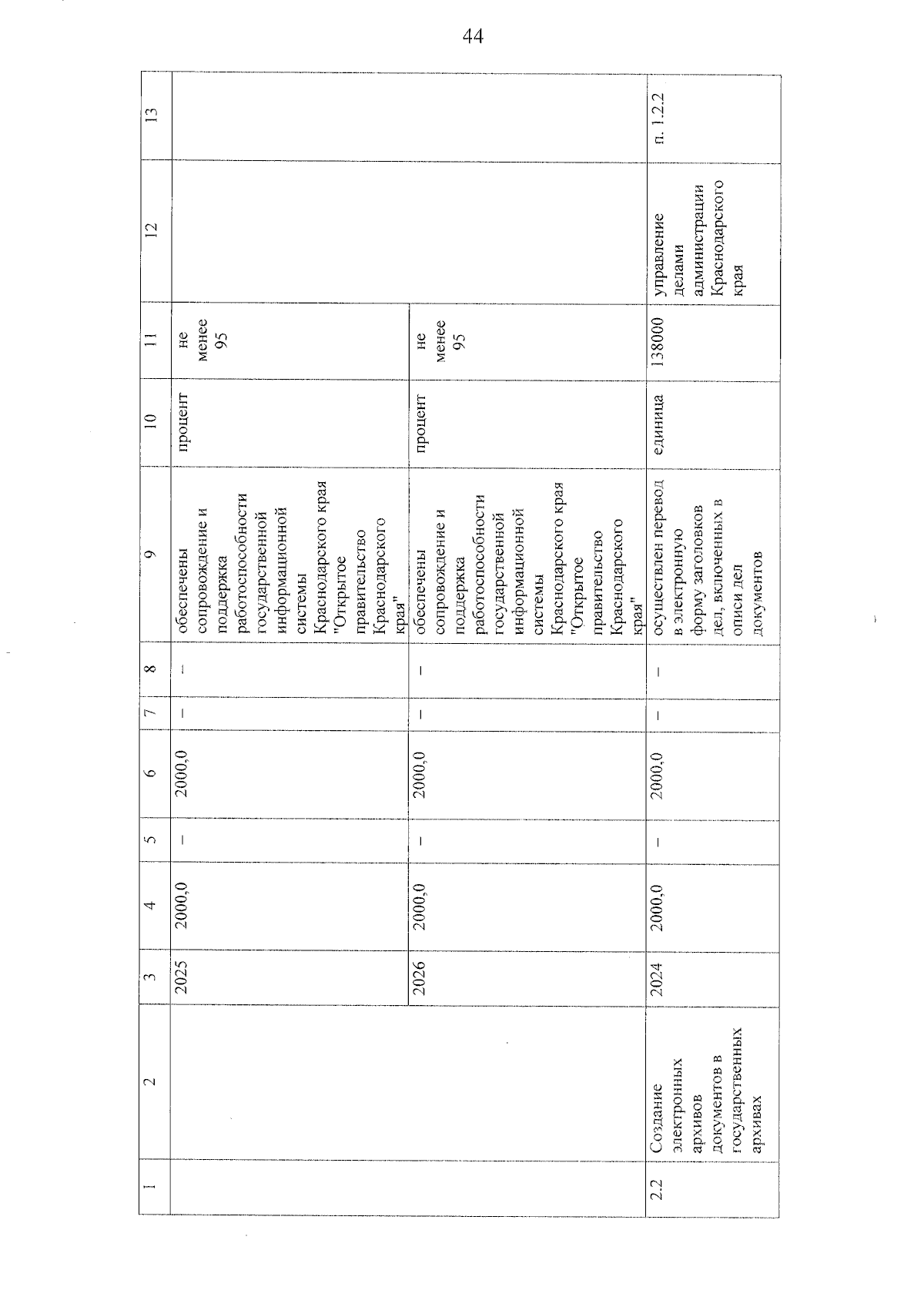 44

| 1 | 2 | 3 | 4 | 5 | 6 | 7 | 8 | 9 | 10 | 11 | 12 | 13 |
|---|---|---|---|---|---|---|---|---|---|---|---|---|
| | | 2025 | 2000,0 | – | 2000,0 | – | – | обеспечены сопровождение и поддержка работоспособности государственной информационной системы Краснодарского края "Открытое правительство Краснодарского края" | процент | не менее 95 | | |
| | | 2026 | 2000,0 | – | 2000,0 | – | – | обеспечены сопровождение и поддержка работоспособности государственной информационной системы Краснодарского края "Открытое правительство Краснодарского края" | процент | не менее 95 | | |
| 2.2 | Создание электронных архивов документов в государственных архивах | 2024 | 2000,0 | – | 2000,0 | – | – | осуществлен перевод в электронную форму заголовков дел, включенных в описи дел документов | единица | 138000 | управление делами администрации Краснодарского края | п. 1.2.2 |